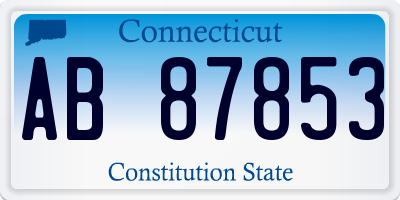 Connecticut

AB 87853

Constitution State